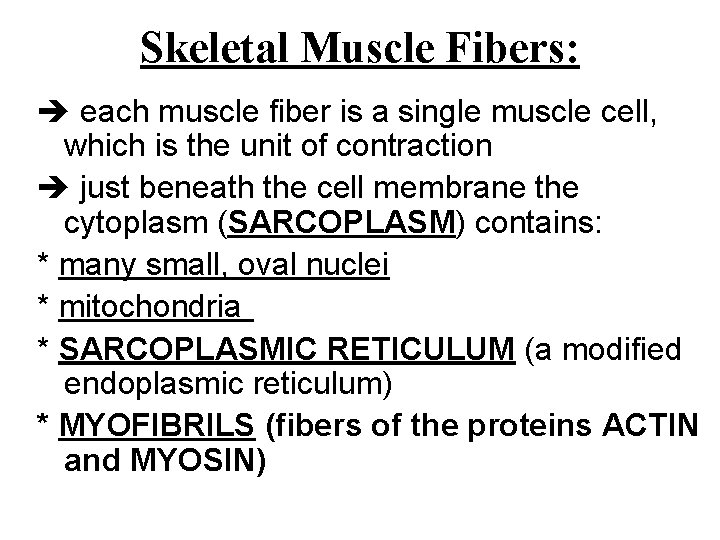 Skeletal Muscle Fibers:

➔ each muscle fiber is a single muscle cell, which is the unit of contraction

➔ just beneath the cell membrane the cytoplasm (SARCOPLASM) contains:

* many small, oval nuclei

* mitochondria

* SARCOPLASMIC RETICULUM (a modified endoplasmic reticulum)

* MYOFIBRILS (fibers of the proteins ACTIN and MYOSIN)